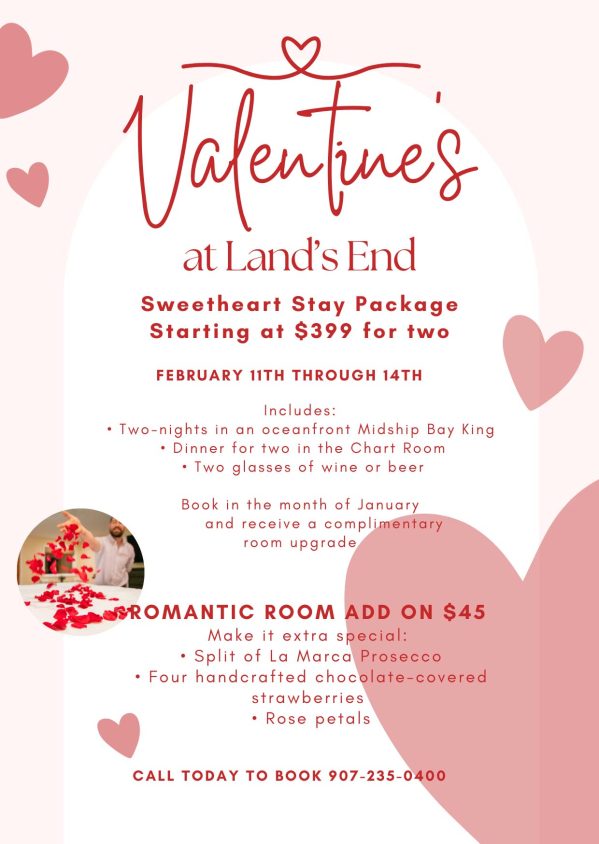 Valentine's
at Land's End

Sweetheart Stay Package
Starting at $399 for two

FEBRUARY 11TH THROUGH 14TH

Includes:
• Two-nights in an oceanfront Midship Bay King
• Dinner for two in the Chart Room
• Two glasses of wine or beer

Book in the month of January and receive a complimentary room upgrade

ROMANTIC ROOM ADD ON $45
Make it extra special:
• Split of La Marca Prosecco
• Four handcrafted chocolate-covered strawberries
• Rose petals

CALL TODAY TO BOOK 907-235-0400